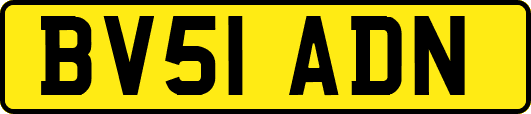 BV51 ADN